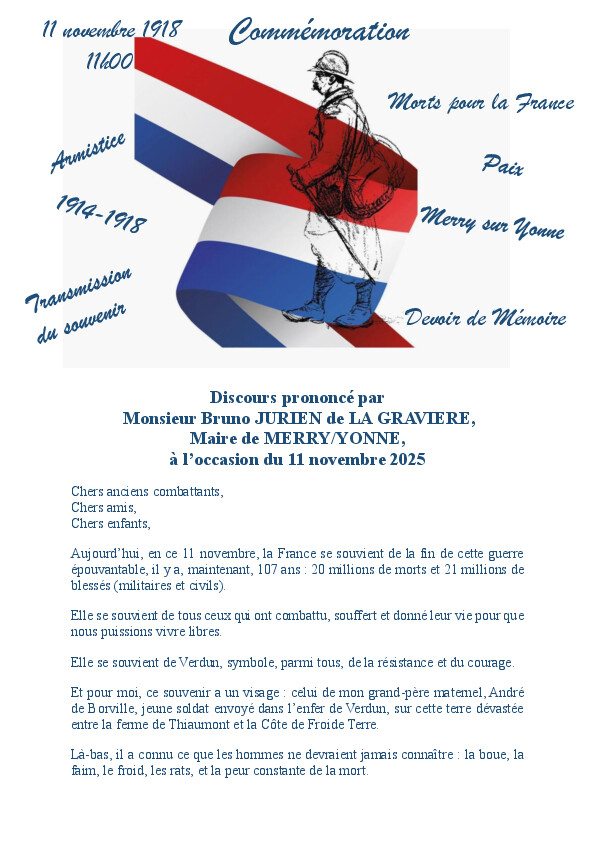 11 novembre 1918
11h00

Commémoration

Morts pour la France

Armistice

Paix

1914-1918

Merry sur Yonne

Transmission du souvenir

Devoir de Mémoire

Discours prononcé par
Monsieur Bruno JURIEN de LA GRAVIERE,
Maire de MERRY/YONNE,
à l'occasion du 11 novembre 2025

Chers anciens combattants,
Chers amis,
Chers enfants,

Aujourd'hui, en ce 11 novembre, la France se souvient de la fin de cette guerre épouvantable, il y a, maintenant, 107 ans : 20 millions de morts et 21 millions de blessés (militaires et civils).

Elle se souvient de tous ceux qui ont combattu, souffert et donné leur vie pour que nous puissions vivre libres.

Elle se souvient de Verdun, symbole, parmi tous, de la résistance et du courage.

Et pour moi, ce souvenir a un visage : celui de mon grand-père maternel, André de Borville, jeune soldat envoyé dans l'enfer de Verdun, sur cette terre dévastée entre la ferme de Thiaumont et la Côte de Froide Terre.

Là-bas, il a connu ce que les hommes ne devraient jamais connaître : la boue, la faim, le froid, les rats, et la peur constante de la mort.